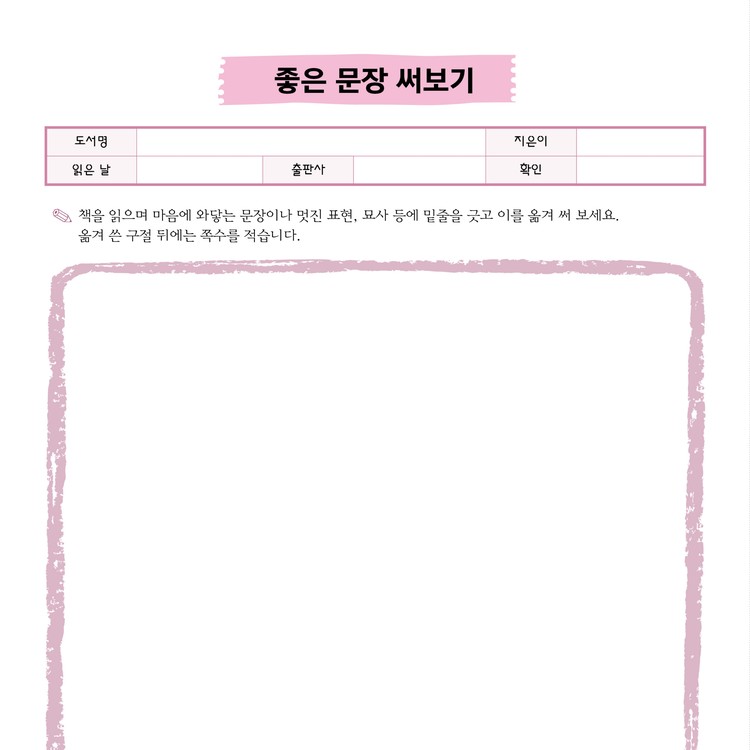 좋은 문장 써보기

| 도서명 | | | | 지은이 | |
|---|---|---|---|---|---|
| 읽은 날 | | 출판사 | | 확인 | |

책을 읽으며 마음에 와닿는 문장이나 멋진 표현, 묘사 등에 밑줄을 긋고 이를 옮겨 써 보세요. 옮겨 쓴 구절 뒤에는 쪽수를 적습니다.